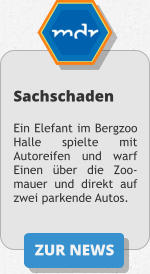 mdr

Sachschaden

Ein Elefant im Bergzoo Halle spielte mit Autoreifen und warf Einen über die Zoomauer und direkt auf zwei parkende Autos.

ZUR NEWS